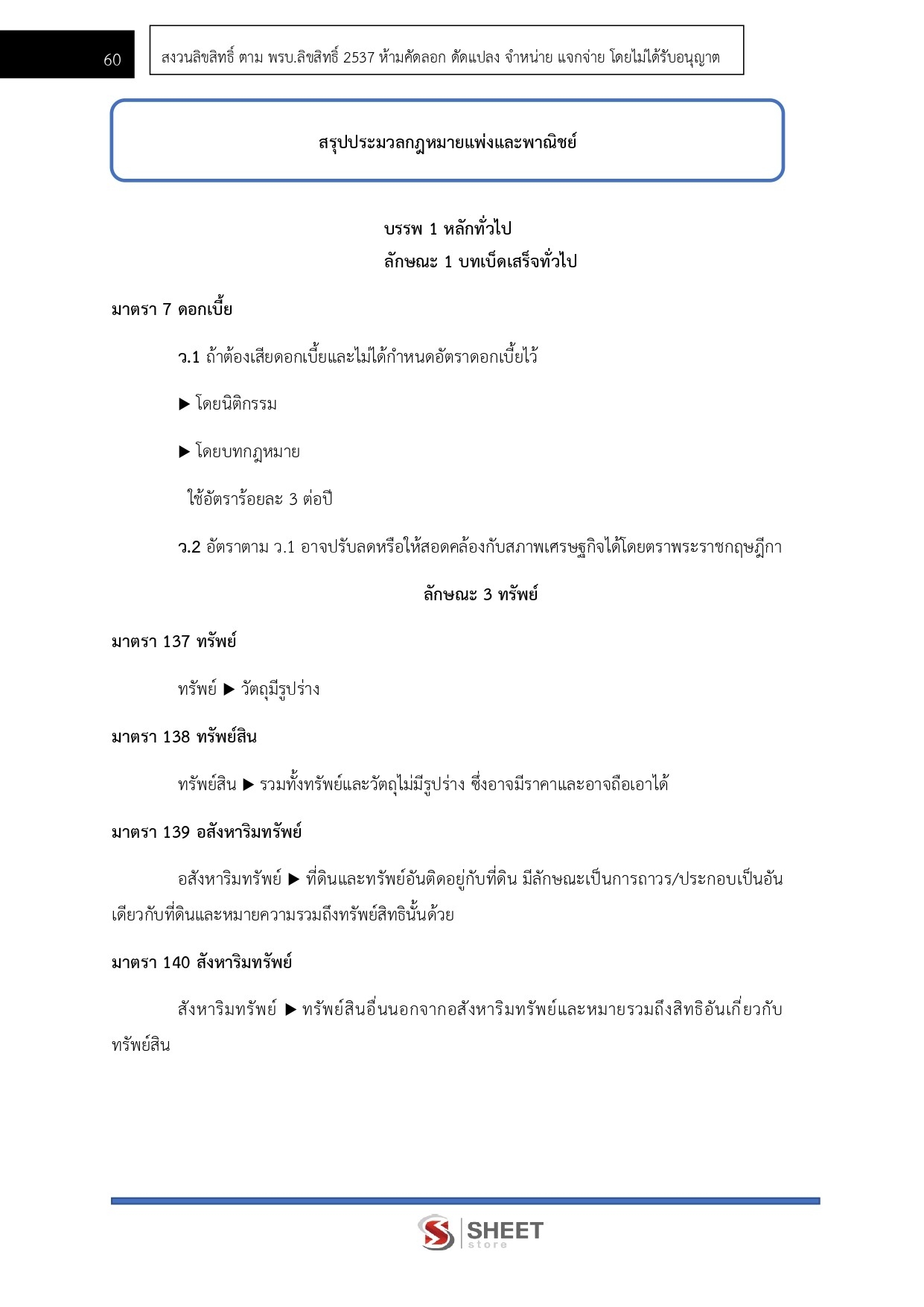 60

สงวนลิขสิทธิ์ ตาม พรบ.ลิขสิทธิ์ 2537 ห้ามคัดลอก ดัดแปลง จำหน่าย แจกจ่าย โดยไม่ได้รับอนุญาต

สรุปประมวลกฎหมายแพ่งและพาณิชย์

บรรพ 1 หลักทั่วไป
ลักษณะ 1 บทเบ็ดเสร็จทั่วไป

มาตรา 7 ดอกเบี้ย

ว.1 ถ้าต้องเสียดอกเบี้ยและไม่ได้กำหนดอัตราดอกเบี้ยไว้

▶ โดยนิติกรรม

▶ โดยบทกฎหมาย

ใช้อัตราร้อยละ 3 ต่อปี

ว.2 อัตราตาม ว.1 อาจปรับลดหรือให้สอดคล้องกับสภาพเศรษฐกิจได้โดยตราพระราชกฤษฎีกา

ลักษณะ 3 ทรัพย์

มาตรา 137 ทรัพย์

ทรัพย์ ▶ วัตถุมีรูปร่าง

มาตรา 138 ทรัพย์สิน

ทรัพย์สิน ▶ รวมทั้งทรัพย์และวัตถุไม่มีรูปร่าง ซึ่งอาจมีราคาและอาจถือเอาได้

มาตรา 139 อสังหาริมทรัพย์

อสังหาริมทรัพย์ ▶ ที่ดินและทรัพย์อันติดอยู่กับที่ดิน มีลักษณะเป็นการถาวร/ประกอบเป็นอันเดียวกับที่ดินและหมายความรวมถึงทรัพย์สิทธินั้นด้วย

มาตรา 140 สังหาริมทรัพย์

สังหาริมทรัพย์ ▶ ทรัพย์สินอื่นนอกจากอสังหาริมทรัพย์และหมายรวมถึงสิทธิอันเกี่ยวกับทรัพย์สิน

SHEET store